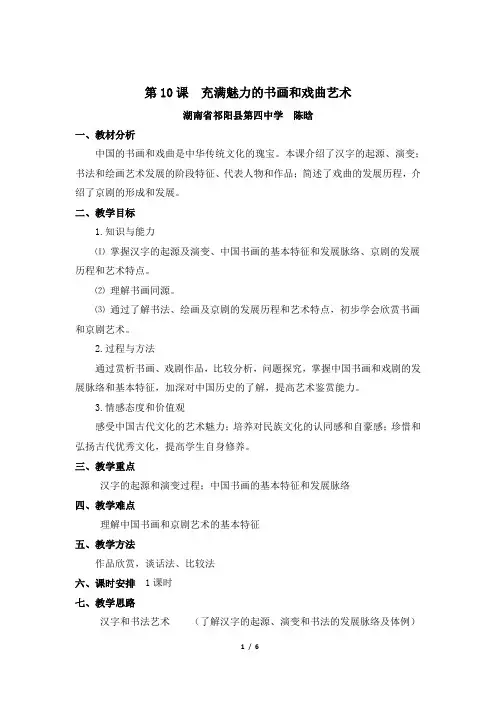 第 10 课　充满魅力的书画和戏曲艺术

湖南省祁阳县第四中学　陈晗

一、教材分析

中国的书画和戏曲是中华传统文化的瑰宝。本课介绍了汉字的起源、演变；书法和绘画艺术发展的阶段特征、代表人物和作品；简述了戏曲的发展历程，介绍了京剧的形成和发展。

二、教学目标

1. 知识与能力

⑴ 掌握汉字的起源及演变、中国书画的基本特征和发展脉络、京剧的发展历程和艺术特点。

⑵ 理解书画同源。

⑶ 通过了解书法、绘画及京剧的发展历程和艺术特点，初步学会欣赏书画和京剧艺术。

2. 过程与方法

通过赏析书画、戏剧作品，比较分析，问题探究，掌握中国书画和戏剧的发展脉络和基本特征，加深对中国历史的了解，提高艺术鉴赏能力。

3. 情感态度和价值观

感受中国古代文化的艺术魅力；培养对民族文化的认同感和自豪感；珍惜和弘扬古代优秀文化，提高学生自身修养。

三、教学重点

汉字的起源和演变过程；中国书画的基本特征和发展脉络

四、教学难点

理解中国书画和京剧艺术的基本特征

五、教学方法

作品欣赏，谈话法、比较法

六、课时安排　1 课时

七、教学思路

汉字和书法艺术　　（了解汉字的起源、演变和书法的发展脉络及体例）

1 / 6